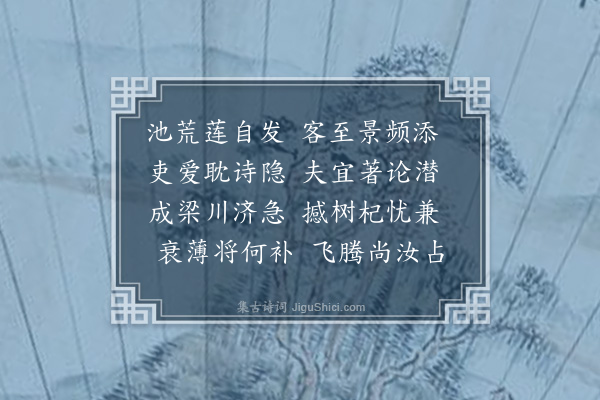 池荒莲自发 客至景频添
吏爱耽诗隐 夫宜著论潜
成梁川济急 撼树杞忧兼
衰薄将何补 飞腾尚汝占

集古诗词 JiguShici.com